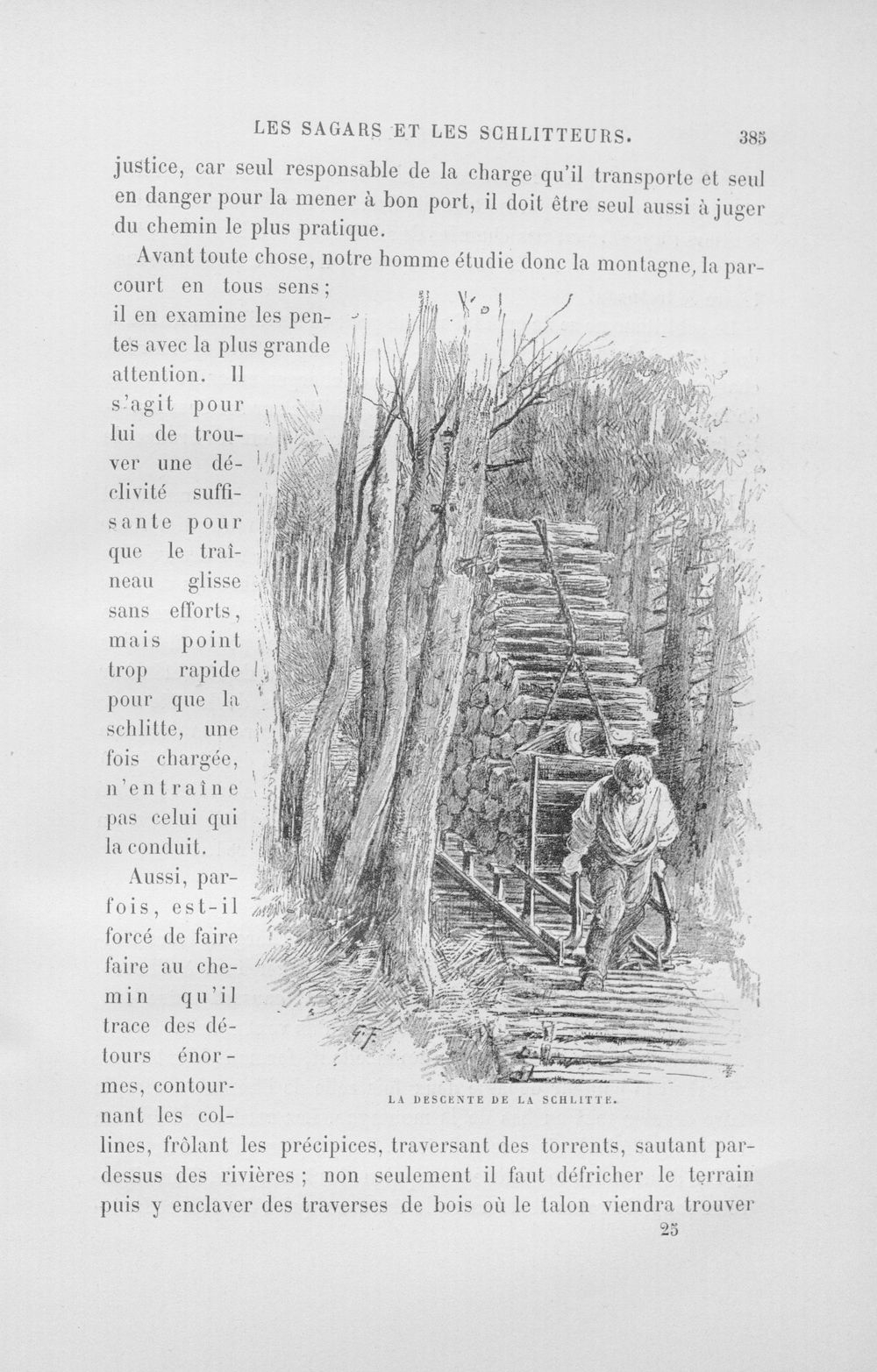 LES SAGARS ET LES SCHLITTEURS. 385

justice, car seul responsable de la charge qu'il transporte et seul en danger pour la mener à bon port, il doit être seul aussi à juger du chemin le plus pratique.

Avant toute chose, notre homme étudie donc la montagne, la parcourt en tous sens; il en examine les pentes avec la plus grande attention. Il s'agit pour lui de trouver une déclivité suffisante pour que le traîneau glisse sans efforts, mais point trop rapide pour que la schlitte, une fois chargée, n'entraîne pas celui qui la conduit.

Aussi, parfois, est-il forcé de faire faire au chemin qu'il trace des détours énormes, contournant les collines, frôlant les précipices, traversant des torrents, sautant pardessus des rivières; non seulement il faut défricher le terrain puis y enclaver des traverses de bois où le talon viendra trouver

LA DESCENTE DE LA SCHLITTE.

25